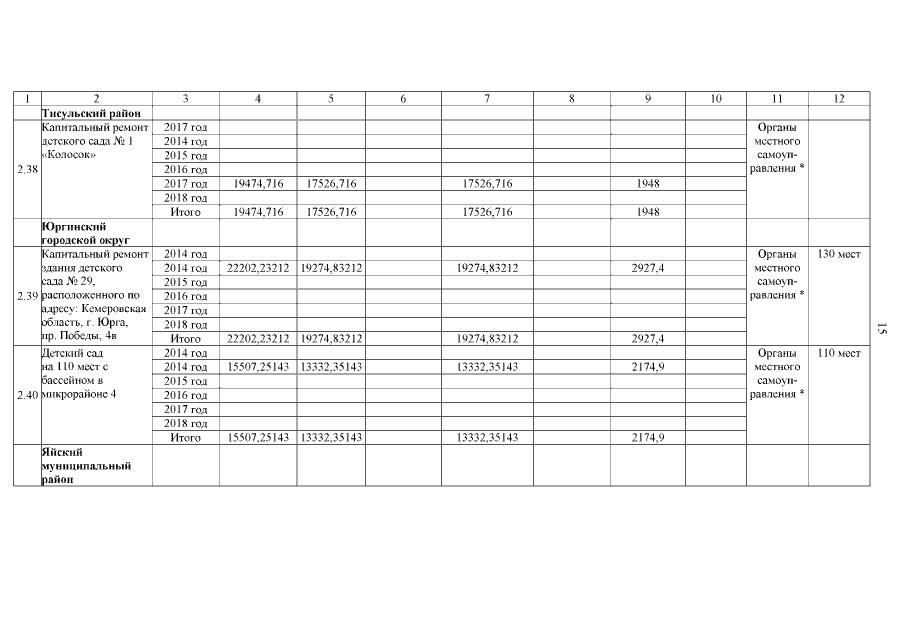 | 1 | 2 | 3 | 4 | 5 | 6 | 7 | 8 | 9 | 10 | 11 | 12 |
|---|---|---|---|---|---|---|---|---|---|---|---|
| | Тисульский район | | | | | | | | | | |
| 2.38 | Капитальный ремонт детского сада № 1 «Колосок» | 2017 год | | | | | | | | Органы местного самоуправления * | |
| | | 2014 год | | | | | | | | | |
| | | 2015 год | | | | | | | | | |
| | | 2016 год | | | | | | | | | |
| | | 2017 год | 19474,716 | 17526,716 | | 17526,716 | | 1948 | | | |
| | | 2018 год | | | | | | | | | |
| | | Итого | 19474,716 | 17526,716 | | 17526,716 | | 1948 | | | |
| | Юргинский городской округ | | | | | | | | | | |
| 2.39 | Капитальный ремонт здания детского сада № 29, расположенного по адресу: Кемеровская область, г. Юрга, пр. Победы, 4в | 2014 год | | | | | | | | Органы местного самоуправления * | 130 мест |
| | | 2014 год | 22202,23212 | 19274,83212 | | 19274,83212 | | 2927,4 | | | |
| | | 2015 год | | | | | | | | | |
| | | 2016 год | | | | | | | | | |
| | | 2017 год | | | | | | | | | |
| | | 2018 год | | | | | | | | | |
| | | Итого | 22202,23212 | 19274,83212 | | 19274,83212 | | 2927,4 | | | |
| 2.40 | Детский сад на 110 мест с бассейном в микрорайоне 4 | 2014 год | | | | | | | | Органы местного самоуправления * | 110 мест |
| | | 2014 год | 15507,25143 | 13332,35143 | | 13332,35143 | | 2174,9 | | | |
| | | 2015 год | | | | | | | | | |
| | | 2016 год | | | | | | | | | |
| | | 2017 год | | | | | | | | | |
| | | 2018 год | | | | | | | | | |
| | | Итого | 15507,25143 | 13332,35143 | | 13332,35143 | | 2174,9 | | | |
| | Яйский муниципальный район | | | | | | | | | | |

15